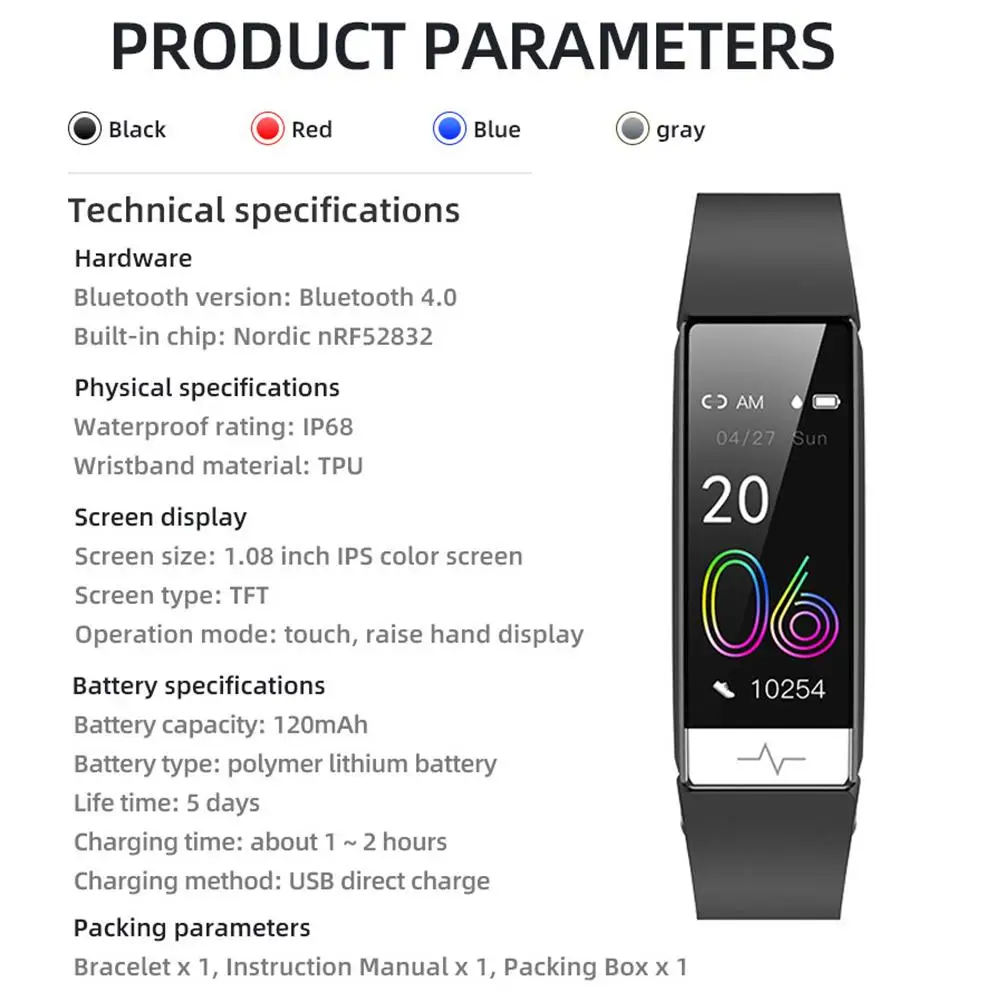 PRODUCT PARAMETERS

Black Red Blue gray

Technical specifications

Hardware
Bluetooth version: Bluetooth 4.0
Built-in chip: Nordic nRF52832

Physical specifications
Waterproof rating: IP68
Wristband material: TPU

Screen display
Screen size: 1.08 inch IPS color screen
Screen type: TFT
Operation mode: touch, raise hand display

Battery specifications
Battery capacity: 120mAh
Battery type: polymer lithium battery
Life time: 5 days
Charging time: about 1 ~ 2 hours
Charging method: USB direct charge

Packing parameters
Bracelet x 1, Instruction Manual x 1, Packing Box x 1

AM
04/27 Sun
20
06
10254